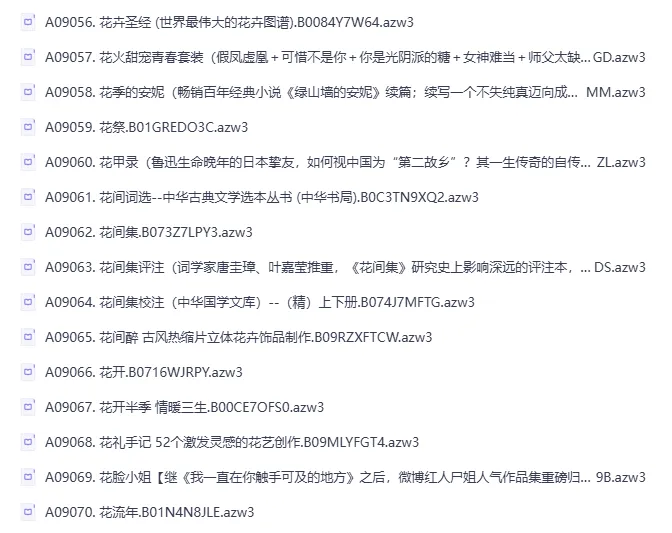 A09056. 花卉圣经 (世界最伟大的花卉图谱).B0084Y7W64.azw3

A09057. 花火甜宠青春套装（假凤虚凰 + 可惜不是你 + 你是光阴派的糖 + 女神难当 + 师父太缺... GD.azw3

A09058. 花季的安妮（畅销百年经典小说《绿山墙的安妮》续篇；续写一个不失纯真迈向成... MM.azw3

A09059. 花祭.B01GREDO3C.azw3

A09060. 花甲录（鲁迅生命晚年的日本挚友，如何视中国为“第二故乡”？其一生传奇的自传... ZL.azw3

A09061. 花间词选--中华古典文学选本丛书 (中华书局).B0C3TN9XQ2.azw3

A09062. 花间集.B073Z7LPY3.azw3

A09063. 花间集评注（词学家唐圭璋、叶嘉莹推重，《花间集》研究史上影响深远的评注本，... DS.azw3

A09064. 花间集校注（中华国学文库）--（精）上下册.B074J7MFTG.azw3

A09065. 花间醉 古风热缩片立体花卉饰品制作.B09RZXFTCW.azw3

A09066. 花开.B0716WJRPY.azw3

A09067. 花开半季 情暖三生.B00CE7OFS0.azw3

A09068. 花礼手记 52个激发灵感的花艺创作.B09MLYFGT4.azw3

A09069. 花脸小姐【继《我一直在你触手可及的地方》之后，微博红人尸姐人气作品集重磅归... 9B.azw3

A09070. 花流年.B01N4N8JLE.azw3